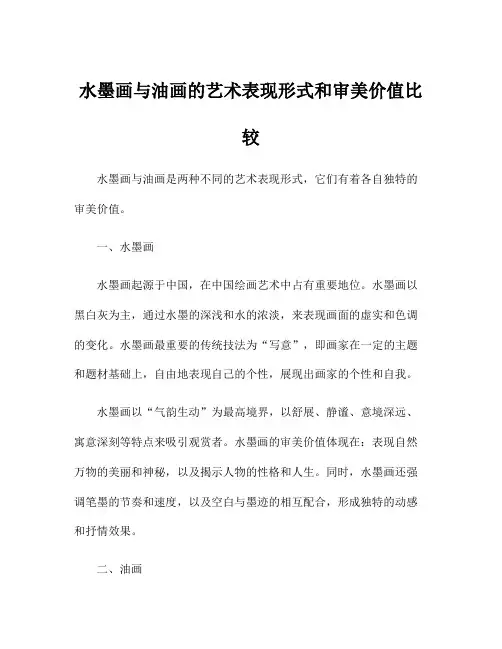 水墨画与油画的艺术表现形式和审美价值比较

水墨画与油画是两种不同的艺术表现形式，它们有着各自独特的审美价值。

一、水墨画

水墨画起源于中国，在中国绘画艺术中占有重要地位。水墨画以黑白灰为主，通过水墨的深浅和水的浓淡，来表现画面的虚实和色调的变化。水墨画最重要的传统技法为“写意”，即画家在一定的主题和题材基础上，自由地表现自己的个性，展现出画家的个性和自我。

水墨画以“气韵生动”为最高境界，以舒展、静谧、意境深远、寓意深刻等特点来吸引观赏者。水墨画的审美价值体现在：表现自然万物的美丽和神秘，以及揭示人物的性格和人生。同时，水墨画还强调笔墨的节奏和速度，以及空白与墨迹的相互配合，形成独特的动感和抒情效果。

二、油画